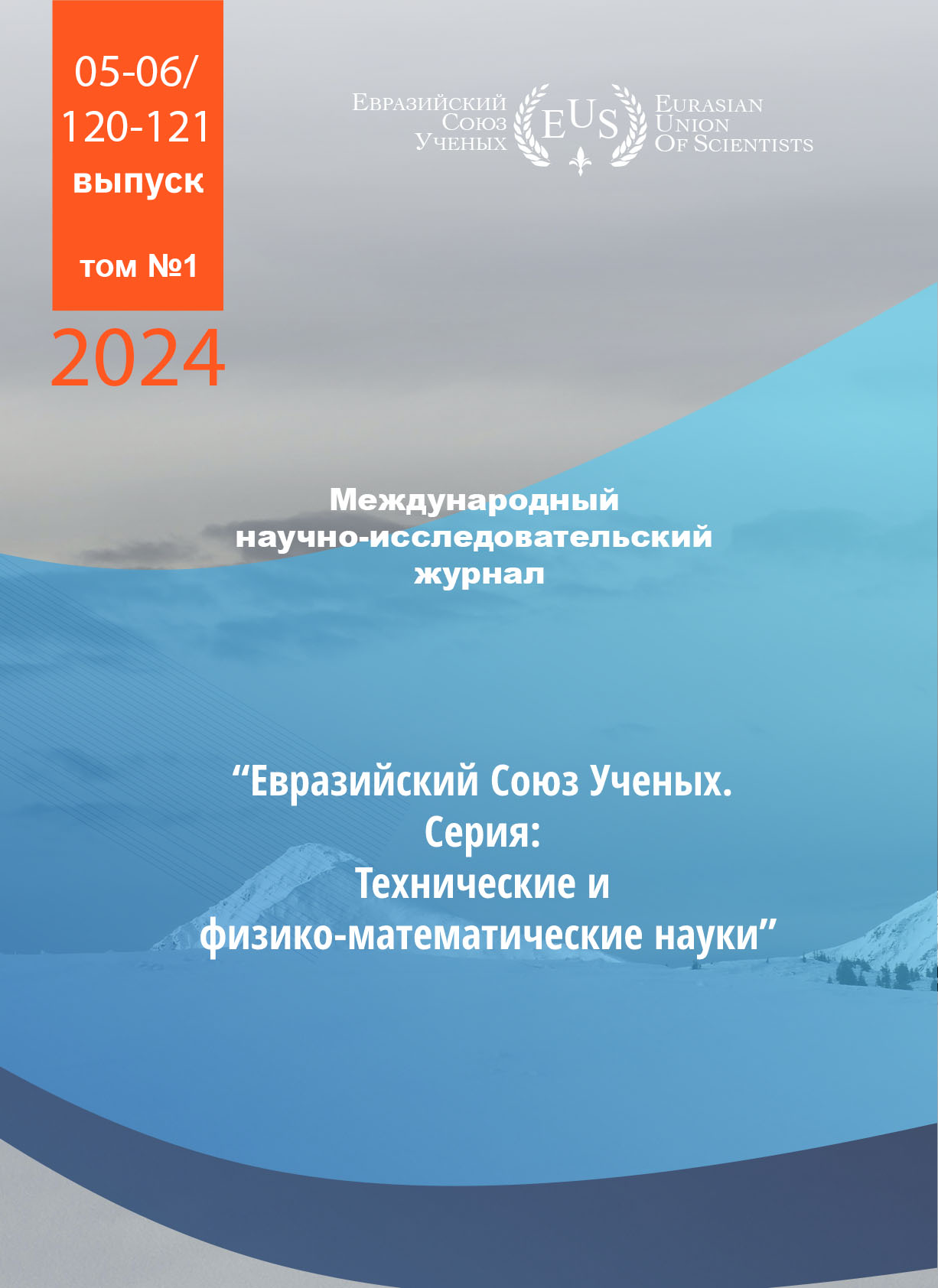 05-06/
120-121
выпуск

том №1

2024

Евразийский
Союз
Ученых

EUS

Eurasian
Union
Of Scientists

Международный
научно-исследовательский
журнал

"Евразийский Союз Ученых.
Серия:
Технические и
физико-математические науки"